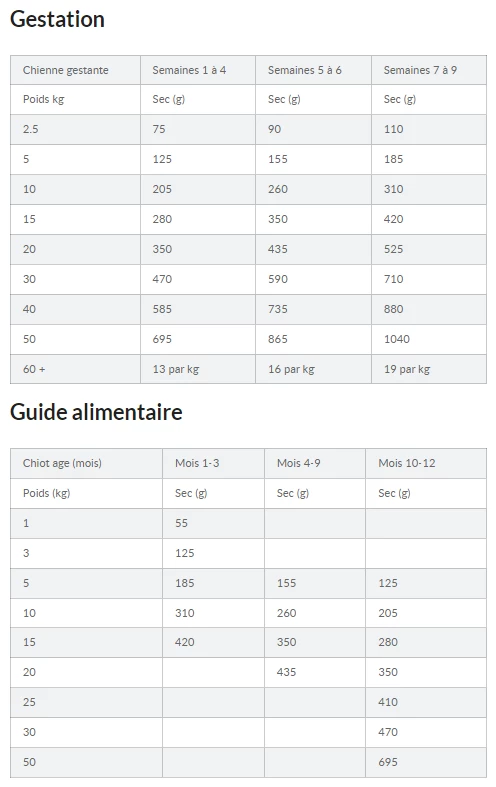 Gestation

| Chienne gestante | Semaines 1 à 4 | Semaines 5 à 6 | Semaines 7 à 9 |
|---|---|---|---|
| Poids kg | Sec (g) | Sec (g) | Sec (g) |
| 2.5 | 75 | 90 | 110 |
| 5 | 125 | 155 | 185 |
| 10 | 205 | 260 | 310 |
| 15 | 280 | 350 | 420 |
| 20 | 350 | 435 | 525 |
| 30 | 470 | 590 | 710 |
| 40 | 585 | 735 | 880 |
| 50 | 695 | 865 | 1040 |
| 60 + | 13 par kg | 16 par kg | 19 par kg |

Guide alimentaire

| Chiot age (mois) | Mois 1-3 | Mois 4-9 | Mois 10-12 |
|---|---|---|---|
| Poids (kg) | Sec (g) | Sec (g) | Sec (g) |
| 1 | 55 | | |
| 3 | 125 | | |
| 5 | 185 | 155 | 125 |
| 10 | 310 | 260 | 205 |
| 15 | 420 | 350 | 280 |
| 20 | | 435 | 350 |
| 25 | | | 410 |
| 30 | | | 470 |
| 50 | | | 695 |